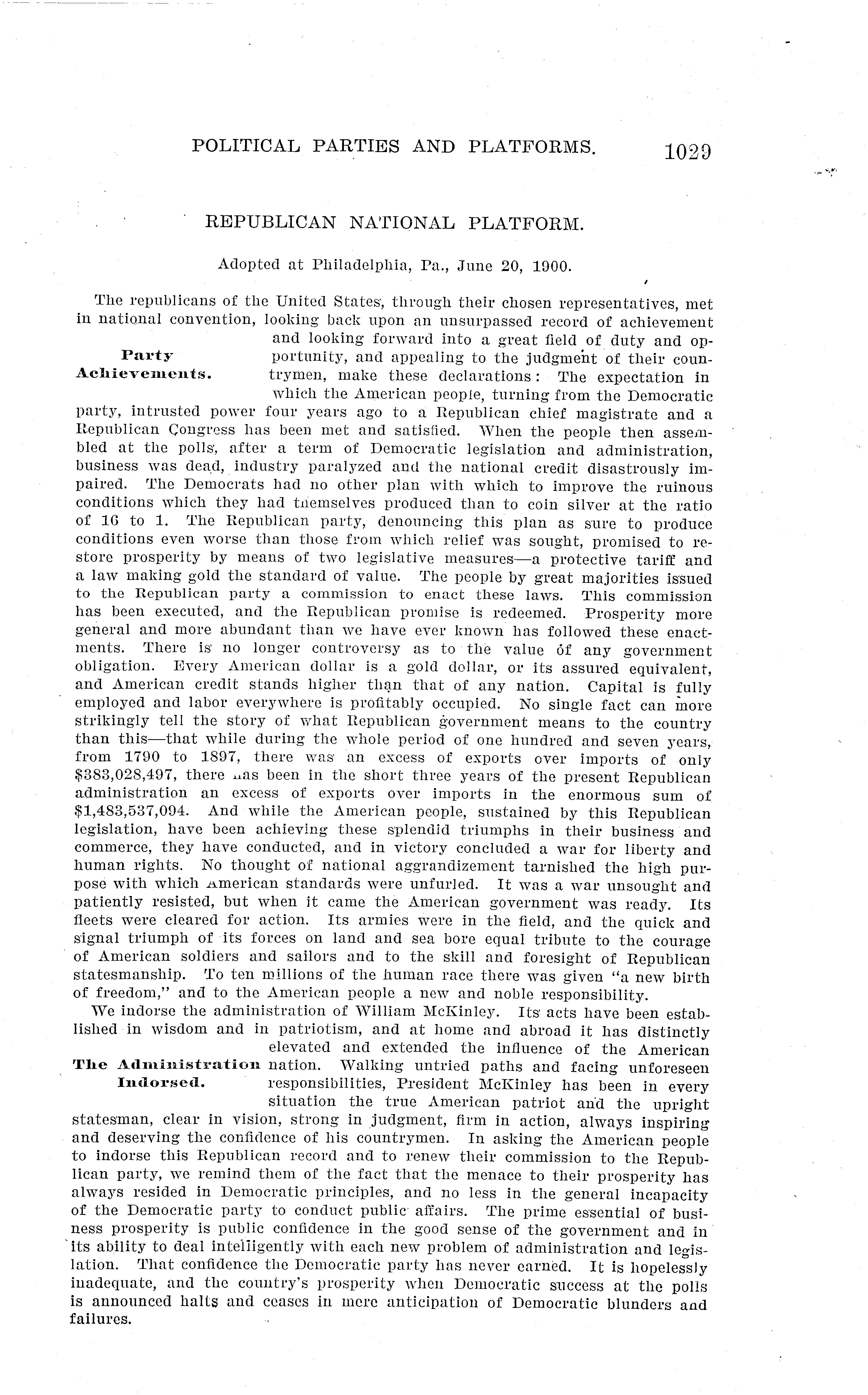 POLITICAL PARTIES AND PLATFORMS. 1029

REPUBLICAN NATIONAL PLATFORM.

Adopted at Philadelphia, Pa., June 20, 1900.

Party Achievements.

The republicans of the United States, through their chosen representatives, met in national convention, looking back upon an unsurpassed record of achievement and looking forward into a great field of duty and opportunity, and appealing to the judgment of their countrymen, make these declarations: The expectation in which the American people, turning from the Democratic party, intrusted power four years ago to a Republican chief magistrate and a Republican Congress has been met and satisfied. When the people then assembled at the polls, after a term of Democratic legislation and administration, business was dead, industry paralyzed and the national credit disastrously impaired. The Democrats had no other plan with which to improve the ruinous conditions which they had themselves produced than to coin silver at the ratio of 16 to 1. The Republican party, denouncing this plan as sure to produce conditions even worse than those from which relief was sought, promised to restore prosperity by means of two legislative measures—a protective tariff and a law making gold the standard of value. The people by great majorities issued to the Republican party a commission to enact these laws. This commission has been executed, and the Republican promise is redeemed. Prosperity more general and more abundant than we have ever known has followed these enactments. There is no longer controversy as to the value of any government obligation. Every American dollar is a gold dollar, or its assured equivalent, and American credit stands higher than that of any nation. Capital is fully employed and labor everywhere is profitably occupied. No single fact can more strikingly tell the story of what Republican government means to the country than this—that while during the whole period of one hundred and seven years, from 1790 to 1897, there was an excess of exports over imports of only \$383,028,497, there has been in the short three years of the present Republican administration an excess of exports over imports in the enormous sum of \$1,483,537,094. And while the American people, sustained by this Republican legislation, have been achieving these splendid triumphs in their business and commerce, they have conducted, and in victory concluded a war for liberty and human rights. No thought of national aggrandizement tarnished the high purpose with which American standards were unfurled. It was a war unsought and patiently resisted, but when it came the American government was ready. Its fleets were cleared for action. Its armies were in the field, and the quick and signal triumph of its forces on land and sea bore equal tribute to the courage of American soldiers and sailors and to the skill and foresight of Republican statesmanship. To ten millions of the human race there was given "a new birth of freedom," and to the American people a new and noble responsibility.

The Administration Indorsed.

We indorse the administration of William McKinley. Its acts have been established in wisdom and in patriotism, and at home and abroad it has distinctly elevated and extended the influence of the American nation. Walking untried paths and facing unforeseen responsibilities, President McKinley has been in every situation the true American patriot and the upright statesman, clear in vision, strong in judgment, firm in action, always inspiring and deserving the confidence of his countrymen. In asking the American people to indorse this Republican record and to renew their commission to the Republican party, we remind them of the fact that the menace to their prosperity has always resided in Democratic principles, and no less in the general incapacity of the Democratic party to conduct public affairs. The prime essential of business prosperity is public confidence in the good sense of the government and in its ability to deal intelligently with each new problem of administration and legislation. That confidence the Democratic party has never earned. It is hopelessly inadequate, and the country's prosperity when Democratic success at the polls is announced halts and ceases in mere anticipation of Democratic blunders and failures.